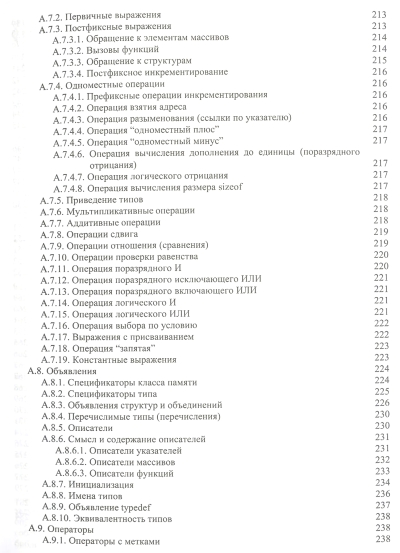 A.7.2. Первичные выражения 213
A.7.3. Постфиксные выражения 213
A.7.3.1. Обращение к элементам массивов 214
A.7.3.2. Вызовы функций 214
A.7.3.3. Обращение к структурам 215
A.7.3.4. Постфиксное инкрементирование 216
A.7.4. Одноместные операции 216
A.7.4.1. Префиксные операции инкрементирования 216
A.7.4.2. Операция взятия адреса 216
A.7.4.3. Операция разыменования (ссылки по указателю) 216
A.7.4.4. Операция "одноместный плюс" 217
A.7.4.5. Операция "одноместный минус" 217
A.7.4.6. Операция вычисления дополнения до единицы (поразрядного отрицания) 217
A.7.4.7. Операция логического отрицания 217
A.7.4.8. Операция вычисления размера sizeof 217
A.7.5. Приведение типов 218
A.7.6. Мультипликативные операции 218
A.7.7. Аддитивные операции 218
A.7.8. Операции сдвига 219
A.7.9. Операции отношения (сравнения) 219
A.7.10. Операции проверки равенства 220
A.7.11. Операция поразрядного И 220
A.7.12. Операция поразрядного исключающего ИЛИ 221
A.7.13. Операция поразрядного включающего ИЛИ 221
A.7.14. Операция логического И 221
A.7.15. Операция логического ИЛИ 221
A.7.16. Операция выбора по условию 222
A.7.17. Выражения с присваиванием 222
A.7.18. Операция "запятая" 223
A.7.19. Константные выражения 223
A.8. Объявления 224
A.8.1. Спецификаторы класса памяти 224
A.8.2. Спецификаторы типа 225
A.8.3. Объявления структур и объединений 226
A.8.4. Перечислимые типы (перечисления) 230
A.8.5. Описатели 230
A.8.6. Смысл и содержание описателей 231
A.8.6.1. Описатели указателей 231
A.8.6.2. Описатели массивов 232
A.8.6.3. Описатели функций 233
A.8.7. Инициализация 234
A.8.8. Имена типов 236
A.8.9. Объявление typedef 237
A.8.10. Эквивалентность типов 238
A.9. Операторы 238
A.9.1. Операторы с метками 238